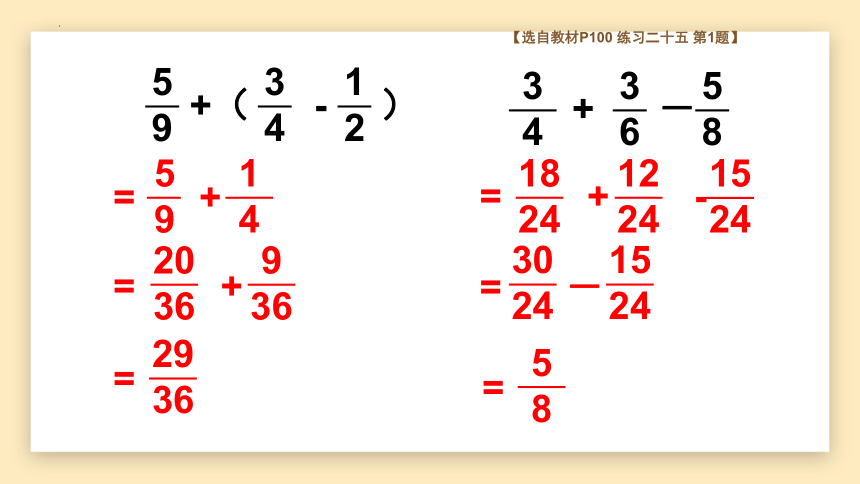 【选自教材P100 练习二十五 第1题】

$\frac{5}{9}+（\frac{3}{4}-\frac{1}{2}）$

$=\frac{5}{9}+\frac{1}{4}$

$=\frac{20}{36}+\frac{9}{36}$

$=\frac{29}{36}$

$\frac{3}{4}+\frac{3}{6}-\frac{5}{8}$

$=\frac{18}{24}+\frac{12}{24}-\frac{15}{24}$

$=\frac{30}{24}-\frac{15}{24}$

$=\frac{5}{8}$